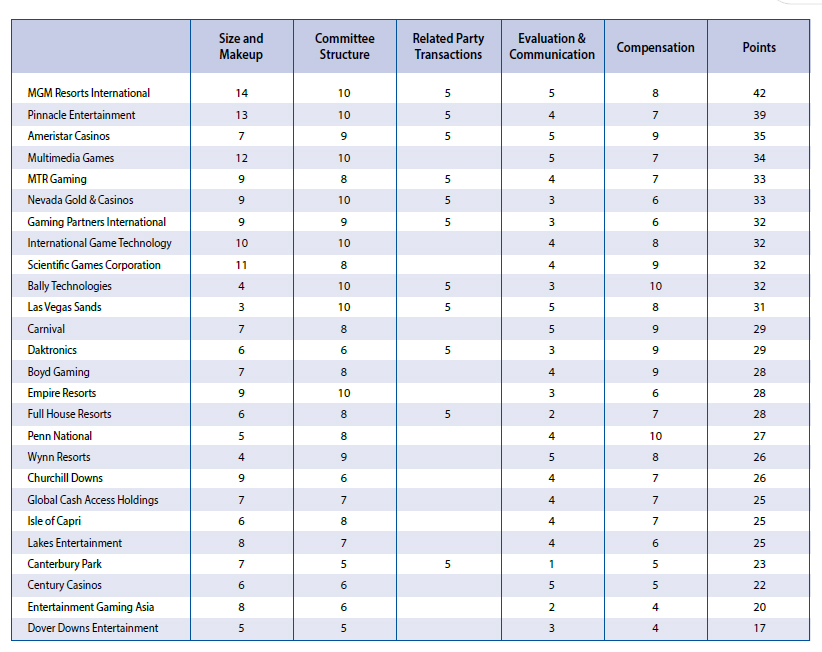 |  | Size and Makeup | Committee Structure | Related Party Transactions | Evaluation & Communication | Compensation | Points |
|---|---|---|---|---|---|---|
| MGM Resorts International | 14 | 10 | 5 | 5 | 8 | 42 |
| Pinnacle Entertainment | 13 | 10 | 5 | 4 | 7 | 39 |
| Ameristar Casinos | 7 | 9 | 5 | 5 | 9 | 35 |
| Multimedia Games | 12 | 10 |  | 5 | 7 | 34 |
| MTR Gaming | 9 | 8 | 5 | 4 | 7 | 33 |
| Nevada Gold & Casinos | 9 | 10 | 5 | 3 | 6 | 33 |
| Gaming Partners International | 9 | 9 | 5 | 3 | 6 | 32 |
| International Game Technology | 10 | 10 |  | 4 | 8 | 32 |
| Scientific Games Corporation | 11 | 8 |  | 4 | 9 | 32 |
| Bally Technologies | 4 | 10 | 5 | 3 | 10 | 32 |
| Las Vegas Sands | 3 | 10 | 5 | 5 | 8 | 31 |
| Carnival | 7 | 8 |  | 5 | 9 | 29 |
| Daktronics | 6 | 6 | 5 | 3 | 9 | 29 |
| Boyd Gaming | 7 | 8 |  | 4 | 9 | 28 |
| Empire Resorts | 9 | 10 |  | 3 | 6 | 28 |
| Full House Resorts | 6 | 8 | 5 | 2 | 7 | 28 |
| Penn National | 5 | 8 |  | 4 | 10 | 27 |
| Wynn Resorts | 4 | 9 |  | 5 | 8 | 26 |
| Churchill Downs | 9 | 6 |  | 4 | 7 | 26 |
| Global Cash Access Holdings | 7 | 7 |  | 4 | 7 | 25 |
| Isle of Capri | 6 | 8 |  | 4 | 7 | 25 |
| Lakes Entertainment | 8 | 7 |  | 4 | 6 | 25 |
| Canterbury Park | 7 | 5 | 5 | 1 | 5 | 23 |
| Century Casinos | 6 | 6 |  | 5 | 5 | 22 |
| Entertainment Gaming Asia | 8 | 6 |  | 2 | 4 | 20 |
| Dover Downs Entertainment | 5 | 5 |  | 3 | 4 | 17 |